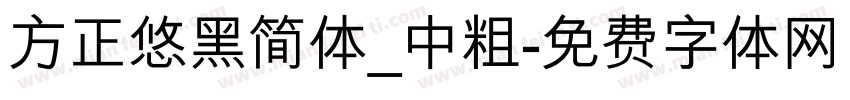 方正悠黑简体_中粗-免费字体网